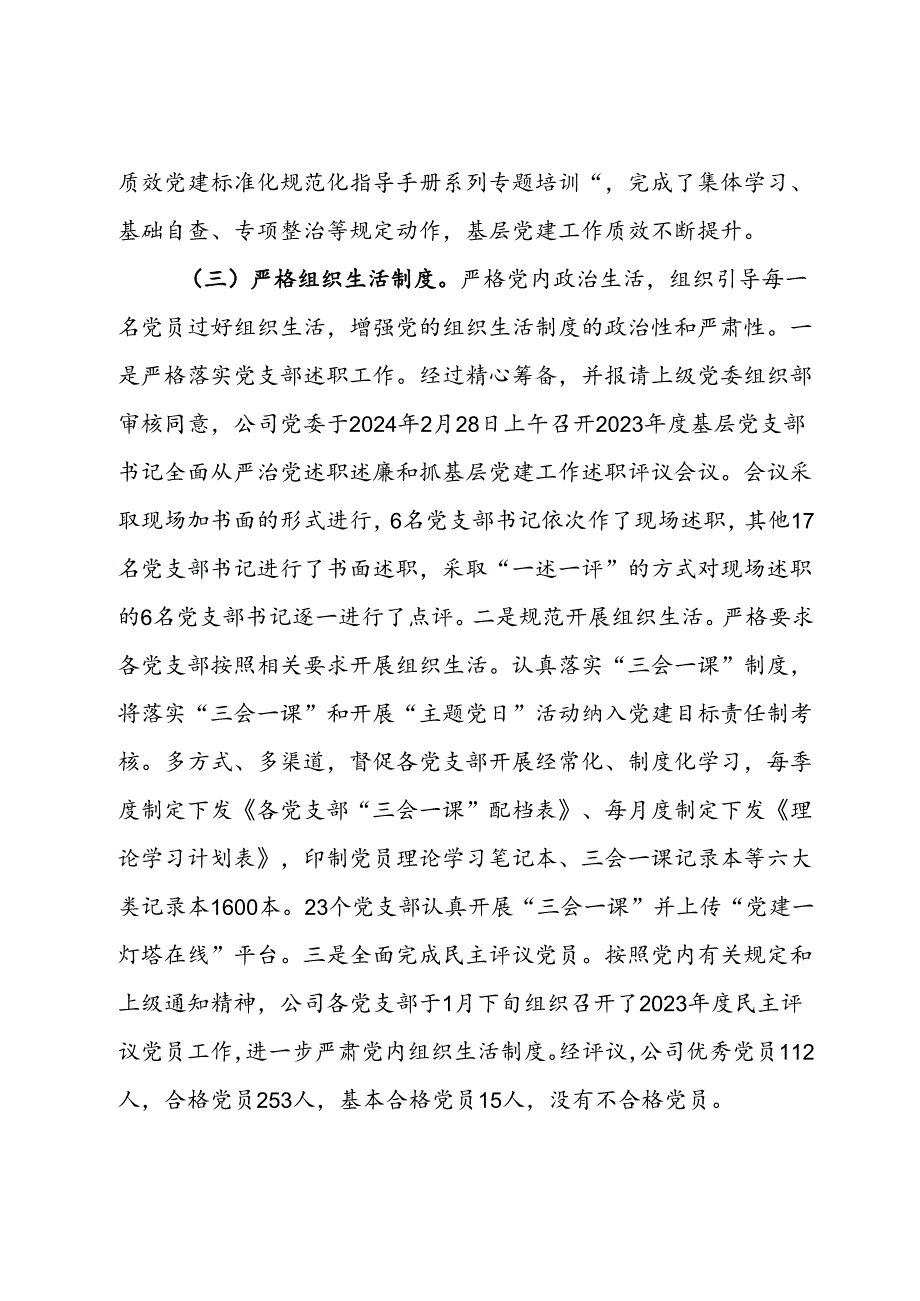 质效党建标准化规范化指导手册系列专题培训“，完成了集体学习、基础自查、专项整治等规定动作，基层党建工作质效不断提升。

（三）严格组织生活制度。严格党内政治生活，组织引导每一名党员过好组织生活，增强党的组织生活制度的政治性和严肃性。一是严格落实党支部述职工作。经过精心筹备，并报请上级党委组织部审核同意，公司党委于2024年2月28日上午召开2023年度基层党支部书记全面从严治党述职述廉和抓基层党建工作述职评议会议。会议采取现场加书面的形式进行，6名党支部书记依次作了现场述职，其他17名党支部书记进行了书面述职，采取“一述一评”的方式对现场述职的6名党支部书记逐一进行了点评。二是规范开展组织生活。严格要求各党支部按照相关要求开展组织生活。认真落实“三会一课”制度，将落实“三会一课”和开展“主题党日”活动纳入党建目标责任制考核。多方式、多渠道，督促各党支部开展经常化、制度化学习，每季度制定下发《各党支部“三会一课”配档表》、每月度制定下发《理论学习计划表》，印制党员理论学习笔记本、三会一课记录本等六大类记录本1600本。23个党支部认真开展“三会一课”并上传“党建一灯塔在线”平台。三是全面完成民主评议党员。按照党内有关规定和上级通知精神，公司各党支部于1月下旬组织召开了2023年度民主评议党员工作，进一步严肃党内组织生活制度。经评议，公司优秀党员112人，合格党员253人，基本合格党员15人，没有不合格党员。